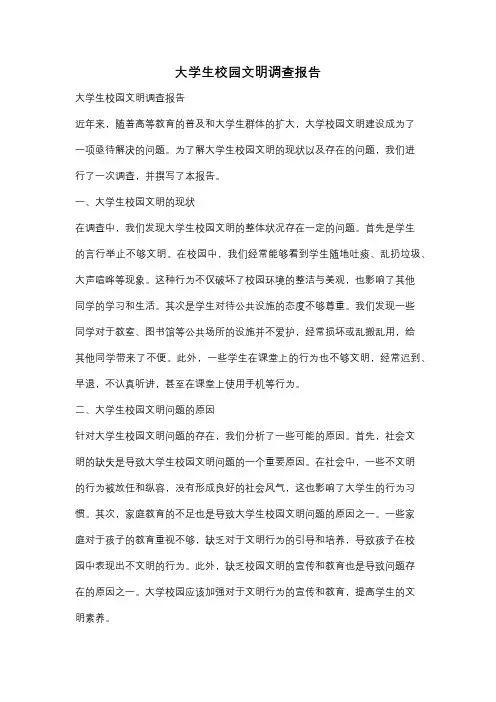 大学生校园文明调查报告

大学生校园文明调查报告

近年来，随着高等教育的普及和大学生群体的扩大，大学校园文明建设成为了一项亟待解决的问题。为了解大学生校园文明的现状以及存在的问题，我们进行了一次调查，并撰写了本报告。

一、大学生校园文明的现状

在调查中，我们发现大学生校园文明的整体状况存在一定的问题。首先是学生的言行举止不够文明。在校园中，我们经常能够看到学生随地吐痰、乱扔垃圾、大声喧哗等现象。这种行为不仅破坏了校园环境的整洁与美观，也影响了其他同学的学习和生活。其次是学生对待公共设施的态度不够尊重。我们发现一些同学对于教室、图书馆等公共场所的设施并不爱护，经常损坏或乱搬乱用，给其他同学带来了不便。此外，一些学生在课堂上的行为也不够文明，经常迟到、早退，不认真听讲，甚至在课堂上使用手机等行为。

二、大学生校园文明问题的原因

针对大学生校园文明问题的存在，我们分析了一些可能的原因。首先，社会文明的缺失是导致大学生校园文明问题的一个重要原因。在社会中，一些不文明的行为被放任和纵容，没有形成良好的社会风气，这也影响了大学生的行为习惯。其次，家庭教育的不足也是导致大学生校园文明问题的原因之一。一些家庭对于孩子的教育重视不够，缺乏对于文明行为的引导和培养，导致孩子在校园中表现出不文明的行为。此外，缺乏校园文明的宣传和教育也是导致问题存在的原因之一。大学校园应该加强对于文明行为的宣传和教育，提高学生的文明素养。